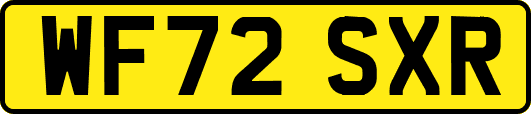 WF72 SXR